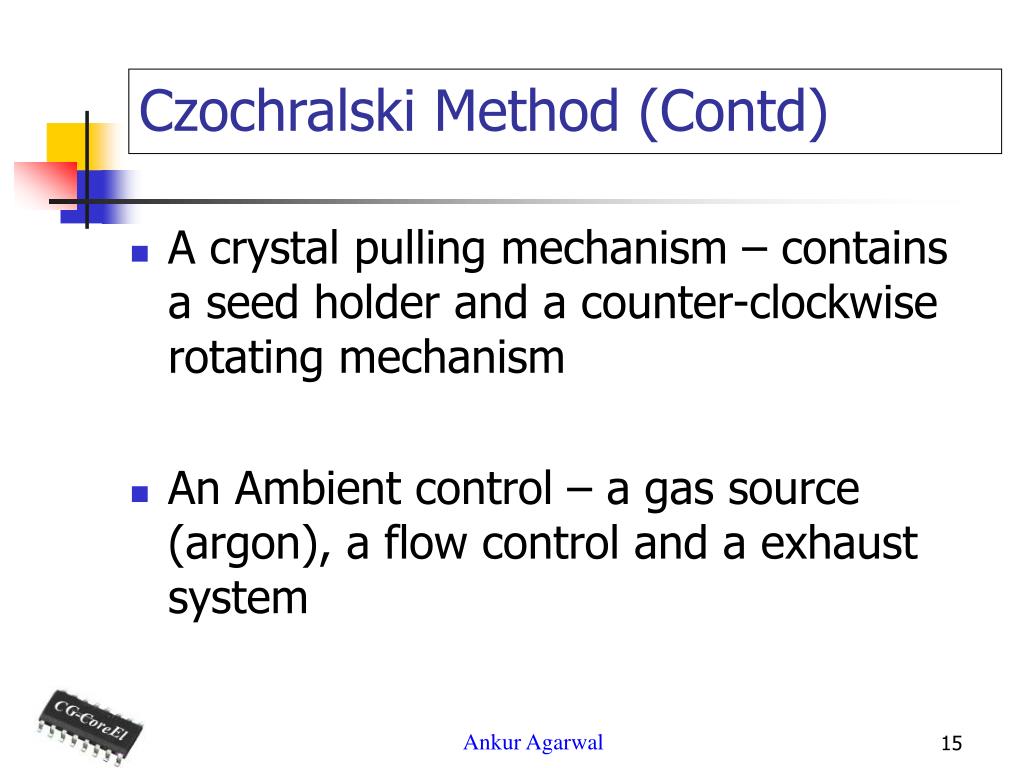 Czochralski Method (Contd)

A crystal pulling mechanism – contains a seed holder and a counter-clockwise rotating mechanism

An Ambient control – a gas source (argon), a flow control and a exhaust system

CG-CoreEl

Ankur Agarwal

15